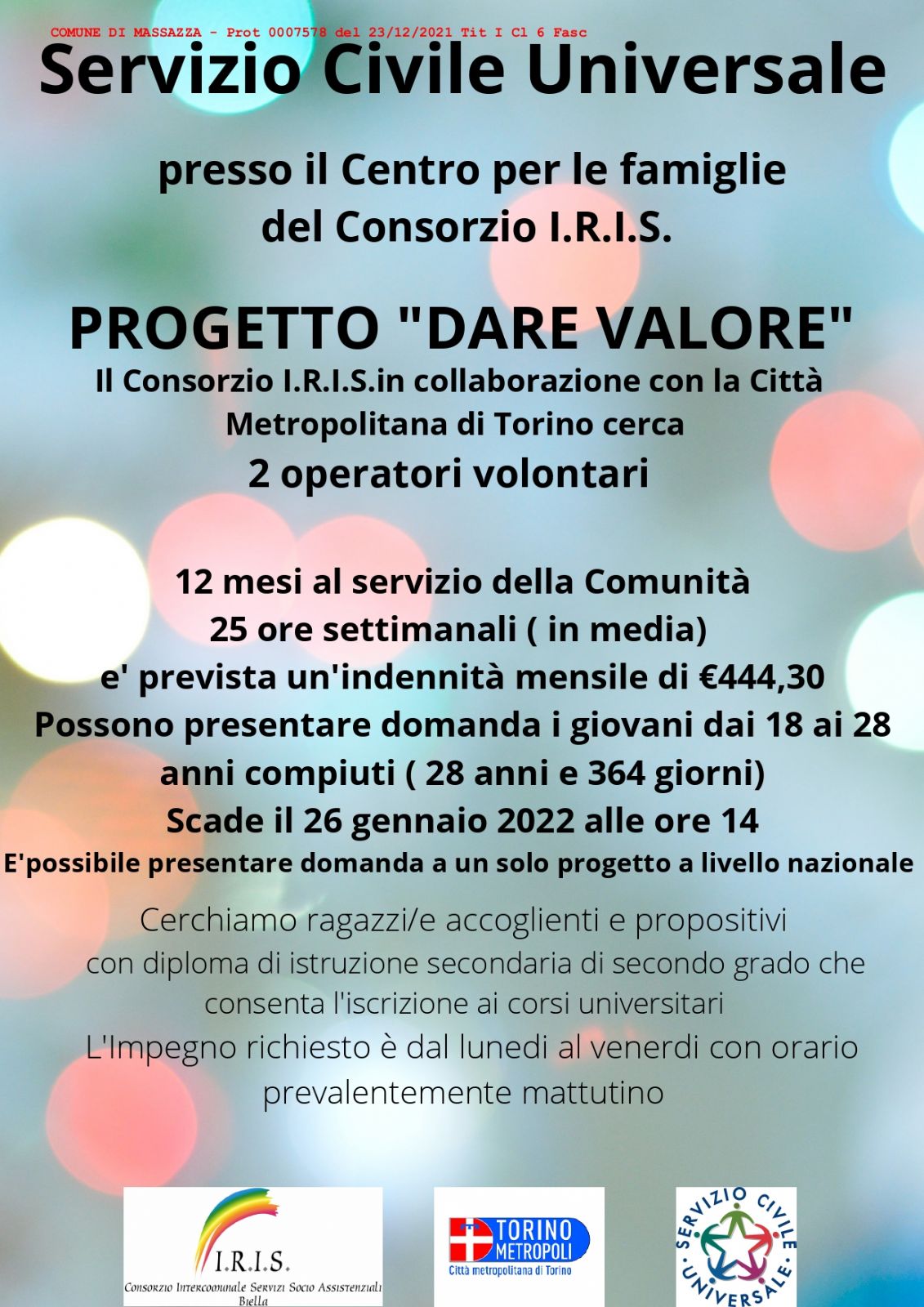 COMUNE DI MASSAZZA - Prot 0007578 del 23/12/2021 Tit I Cl 6 Fasc

Servizio Civile Universale

presso il Centro per le famiglie del Consorzio I.R.I.S.

PROGETTO "DARE VALORE"

Il Consorzio I.R.I.S.in collaborazione con la Città Metropolitana di Torino cerca

2 operatori volontari

12 mesi al servizio della Comunità
25 ore settimanali ( in media)
e' prevista un'indennità mensile di €444,30
Possono presentare domanda i giovani dai 18 ai 28 anni compiuti ( 28 anni e 364 giorni)
Scade il 26 gennaio 2022 alle ore 14
E'possibile presentare domanda a un solo progetto a livello nazionale

Cerchiamo ragazzi/e accoglienti e propositivi con diploma di istruzione secondaria di secondo grado che consenta l'iscrizione ai corsi universitari
L'Impegno richiesto è dal lunedi al venerdi con orario prevalentemente mattutino

I.R.I.S.
Consorzio Intercomunale Servizi Socio Assistenziali Biella

TORINO METROPOLI
Città metropolitana di Torino

SERVIZIO CIVILE UNIVERSALE